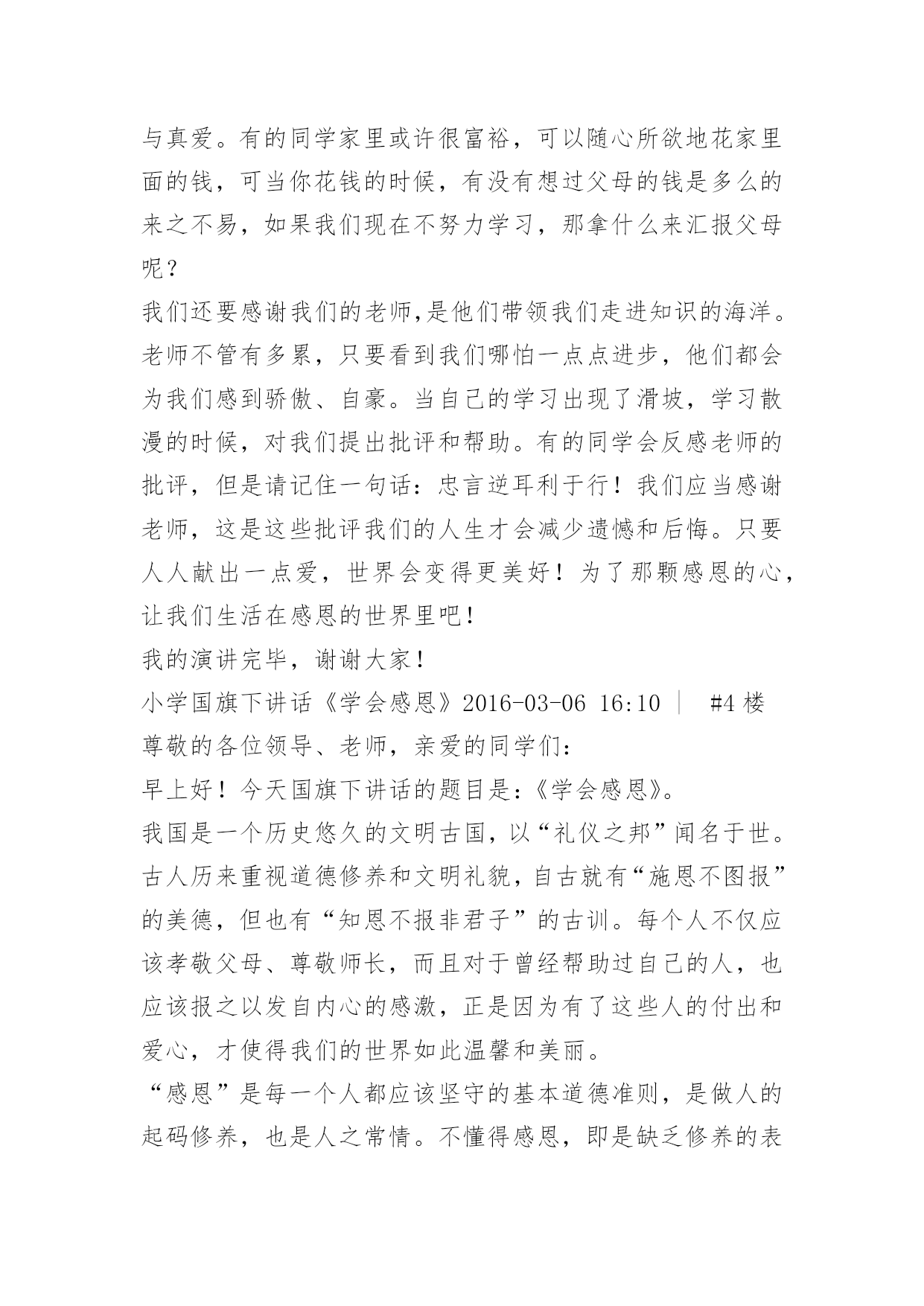 与真爱。有的同学家里或许很富裕，可以随心所欲地花家里面的钱，可当你花钱的时候，有没有想过父母的钱是多么的来之不易，如果我们现在不努力学习，那拿什么来汇报父母呢？

我们还要感谢我们的老师,是他们带领我们走进知识的海洋。老师不管有多累，只要看到我们哪怕一点点进步，他们都会为我们感到骄傲、自豪。当自己的学习出现了滑坡，学习散漫的时候，对我们提出批评和帮助。有的同学会反感老师的批评，但是请记住一句话：忠言逆耳利于行！我们应当感谢老师，这是这些批评我们的人生才会减少遗憾和后悔。只要人人献出一点爱，世界会变得更美好！为了那颗感恩的心，让我们生活在感恩的世界里吧！

我的演讲完毕，谢谢大家！

小学国旗下讲话《学会感恩》2016-03-06 16:10 | #4 楼

尊敬的各位领导、老师，亲爱的同学们：

早上好！今天国旗下讲话的题目是：《学会感恩》。

我国是一个历史悠久的文明古国，以“礼仪之邦”闻名于世。古人历来重视道德修养和文明礼貌，自古就有“施恩不图报”的美德，但也有“知恩不报非君子”的古训。每个人不仅应该孝敬父母、尊敬师长，而且对于曾经帮助过自己的人，也应该报之以发自内心的感激，正是因为有了这些人的付出和爱心，才使得我们的世界如此温馨和美丽。

“感恩”是每一个人都应该坚守的基本道德准则，是做人的起码修养，也是人之常情。不懂得感恩，即是缺乏修养的表